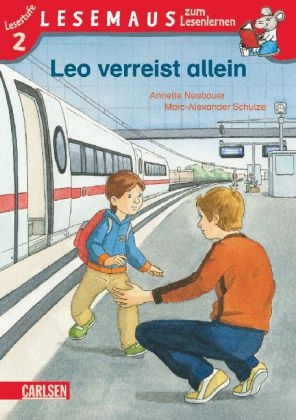 Lesestufe 2
LESEMAUS zum Lesenlernen

Leo verreist allein

Annette Neubauer
Marc-Alexander Schulze

CARLSEN